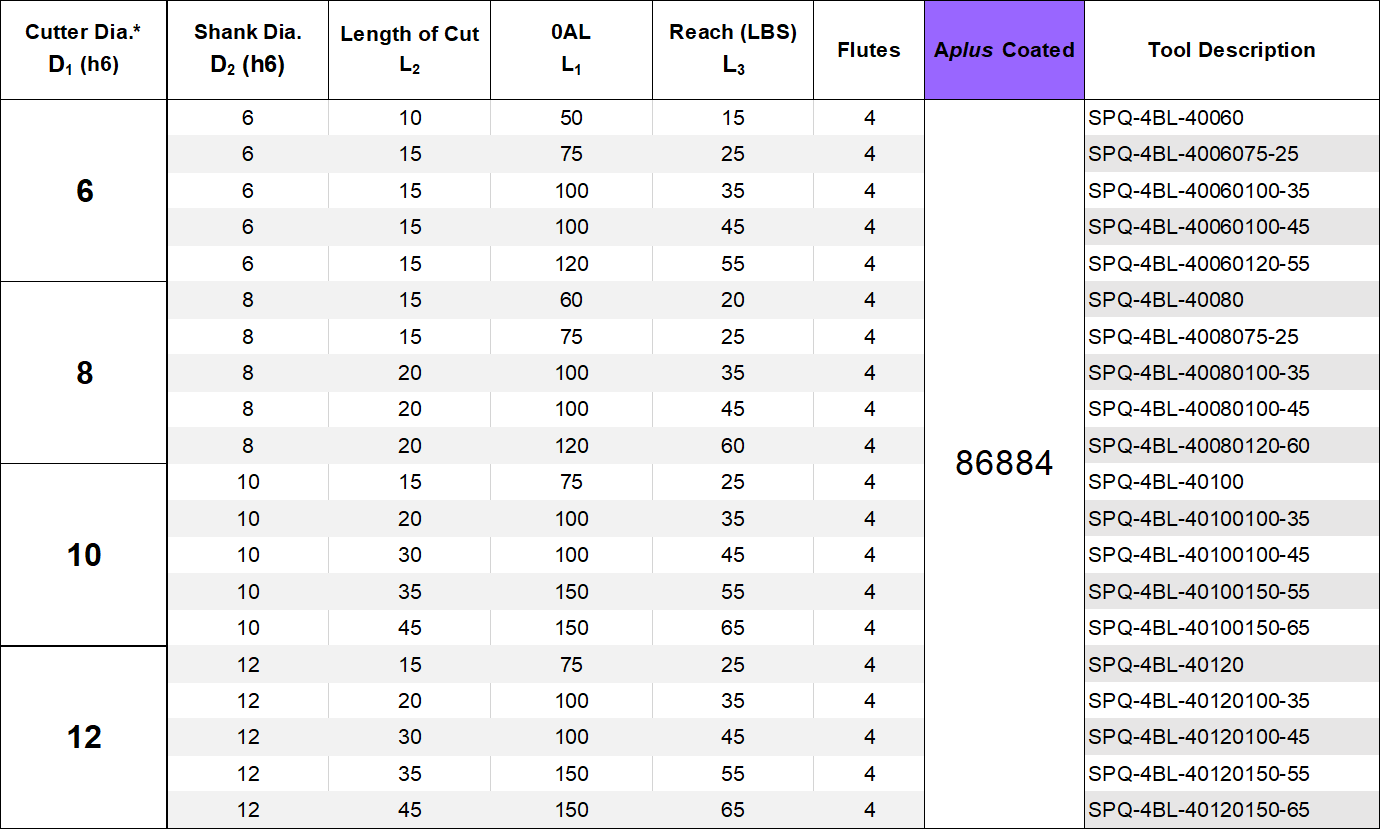 | Cutter Dia.* $D_1$ (h6) | Shank Dia. $D_2$ (h6) | Length of Cut $L_2$ | 0AL $L_1$ | Reach (LBS) $L_3$ | Flutes | Aplus Coated | Tool Description |
|---|---|---|---|---|---|---|---|
| 6 | 6 | 10 | 50 | 15 | 4 | 86884 | SPQ-4BL-40060 |
| | 6 | 15 | 75 | 25 | 4 | | SPQ-4BL-4006075-25 |
| | 6 | 15 | 100 | 35 | 4 | | SPQ-4BL-40060100-35 |
| | 6 | 15 | 100 | 45 | 4 | | SPQ-4BL-40060100-45 |
| | 6 | 15 | 120 | 55 | 4 | | SPQ-4BL-40060120-55 |
| 8 | 8 | 15 | 60 | 20 | 4 | | SPQ-4BL-40080 |
| | 8 | 15 | 75 | 25 | 4 | | SPQ-4BL-4008075-25 |
| | 8 | 20 | 100 | 35 | 4 | | SPQ-4BL-40080100-35 |
| | 8 | 20 | 100 | 45 | 4 | | SPQ-4BL-40080100-45 |
| | 8 | 20 | 120 | 60 | 4 | | SPQ-4BL-40080120-60 |
| 10 | 10 | 15 | 75 | 25 | 4 | | SPQ-4BL-40100 |
| | 10 | 20 | 100 | 35 | 4 | | SPQ-4BL-40100100-35 |
| | 10 | 30 | 100 | 45 | 4 | | SPQ-4BL-40100100-45 |
| | 10 | 35 | 150 | 55 | 4 | | SPQ-4BL-40100150-55 |
| | 10 | 45 | 150 | 65 | 4 | | SPQ-4BL-40100150-65 |
| 12 | 12 | 15 | 75 | 25 | 4 | | SPQ-4BL-40120 |
| | 12 | 20 | 100 | 35 | 4 | | SPQ-4BL-40120100-35 |
| | 12 | 30 | 100 | 45 | 4 | | SPQ-4BL-40120100-45 |
| | 12 | 35 | 150 | 55 | 4 | | SPQ-4BL-40120150-55 |
| | 12 | 45 | 150 | 65 | 4 | | SPQ-4BL-40120150-65 |